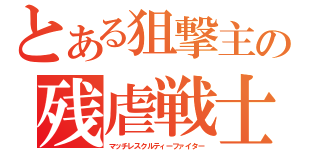 とある狙撃主の
残虐戦士
マッチレスクルティーファイター